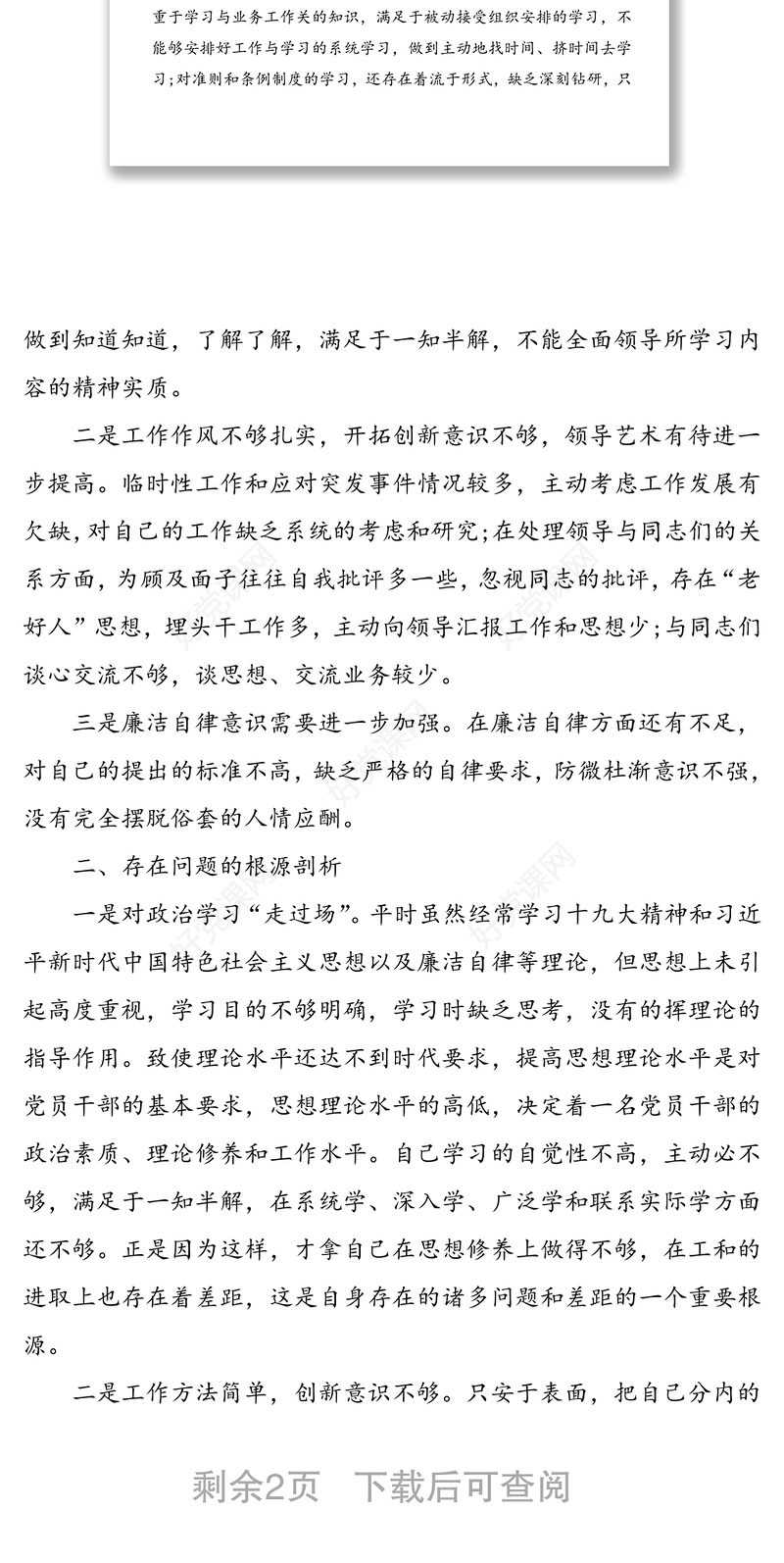 重于学习与业务工作关的知识，满足于被动接受组织安排的学习，不能够安排好工作与学习的系统学习，做到主动地找时间、挤时间去学习；对准则和条例制度的学习，还存在着流于形式，缺乏深刻钻研，只

做到知道知道，了解了解，满足于一知半解，不能全面领导所学习内容的精神实质。

二是工作作风不够扎实，开拓创新意识不够，领导艺术有待进一步提高。临时性工作和应对突发事件情况较多，主动考虑工作发展有欠缺，对自己的工作缺乏系统的考虑和研究；在处理领导与同志们的关系方面，为顾及面子往往自我批评多一些，忽视同志的批评，存在“老好人”思想，埋头干工作多，主动向领导汇报工作和思想少；与同志们谈心交流不够，谈思想、交流业务较少。

三是廉洁自律意识需要进一步加强。在廉洁自律方面还有不足，对自己的提出的标准不高，缺乏严格的自律要求，防微杜渐意识不强，没有完全摆脱俗套的人情应酬。

二、存在问题的根源剖析

一是对政治学习“走过场”。平时虽然经常学习十九大精神和习近平新时代中国特色社会主义思想以及廉洁自律等理论，但思想上未引起高度重视，学习目的不够明确，学习时缺乏思考，没有的挥理论的指导作用。致使理论水平还达不到时代要求，提高思想理论水平是对党员干部的基本要求，思想理论水平的高低，决定着一名党员干部的政治素质、理论修养和工作水平。自己学习的自觉性不高，主动必不够，满足于一知半解，在系统学、深入学、广泛学和联系实际学方面还不够。正是因为这样，才拿自己在思想修养上做得不够，在工和的进取上也存在着差距，这是自身存在的诸多问题和差距的一个重要根源。

二是工作方法简单，创新意识不够。只安于表面，把自己分内的

剩余2页 下载后可查阅